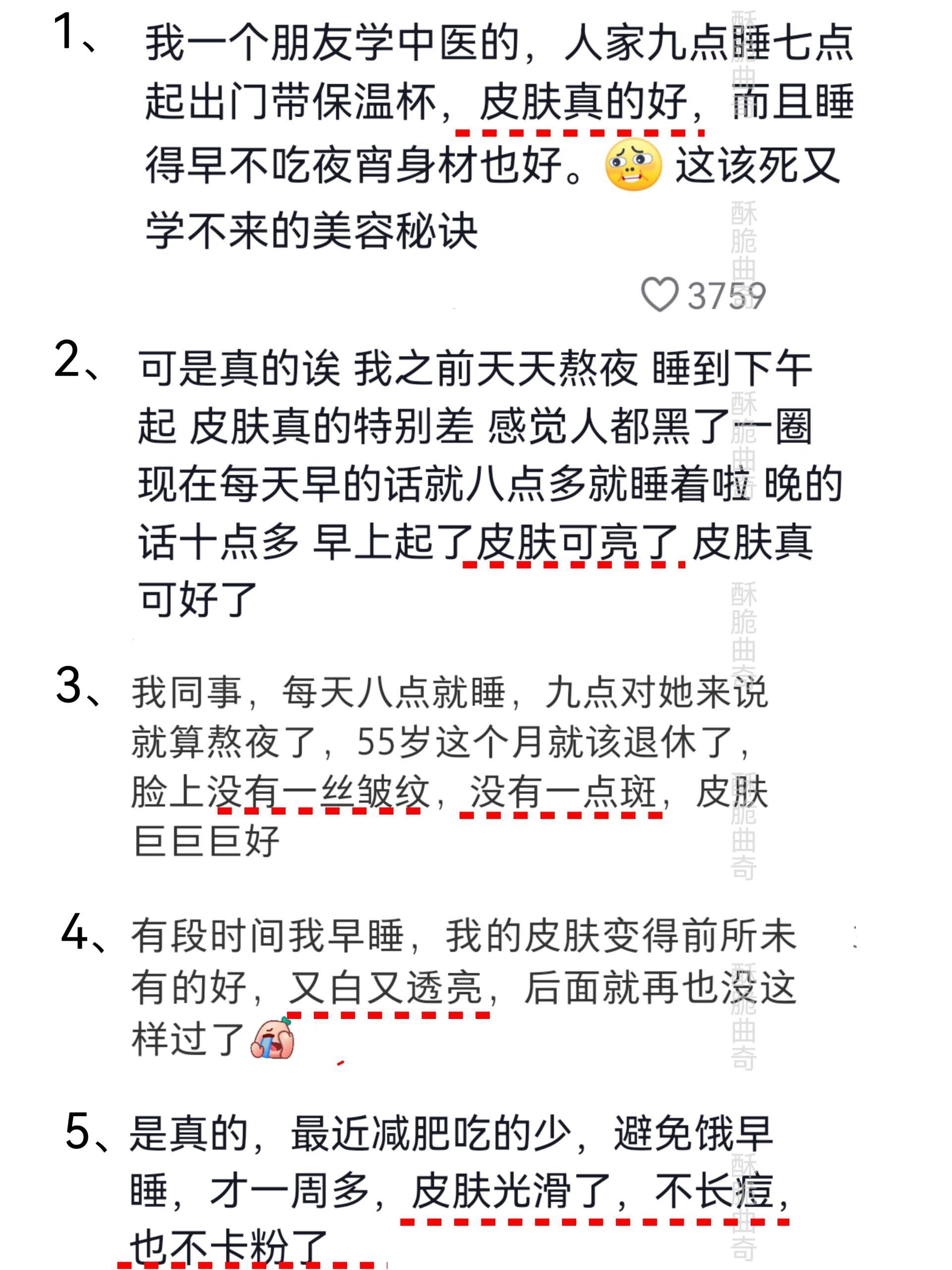 1、我一个朋友学中医的，人家九点睡七点起出门带保温杯，皮肤真的好，而且睡得早不吃夜宵身材也好。这该死又学不来的美容秘诀

3759

2、可是真的诶 我之前天天熬夜 睡到下午起 皮肤真的特别差 感觉人都黑了一圈 现在每天早的话就八点多就睡着啦 晚的话十点多 早上起了皮肤可亮了 皮肤真可好了

3、我同事，每天八点就睡，九点对她来说就算熬夜了，55岁这个月就该退休了，脸上没有一丝皱纹，没有一点斑，皮肤巨巨巨好

4、有段时间我早睡，我的皮肤变得前所未有的好，又白又透亮，后面就再也没这样过了

5、是真的，最近减肥吃的少，避免饿早睡，才一周多，皮肤光滑了，不长痘，也不卡粉了

酥脆曲奇 酥脆曲奇 酥脆曲奇 酥脆曲奇 酥脆曲奇 酥脆曲奇 酥脆曲奇